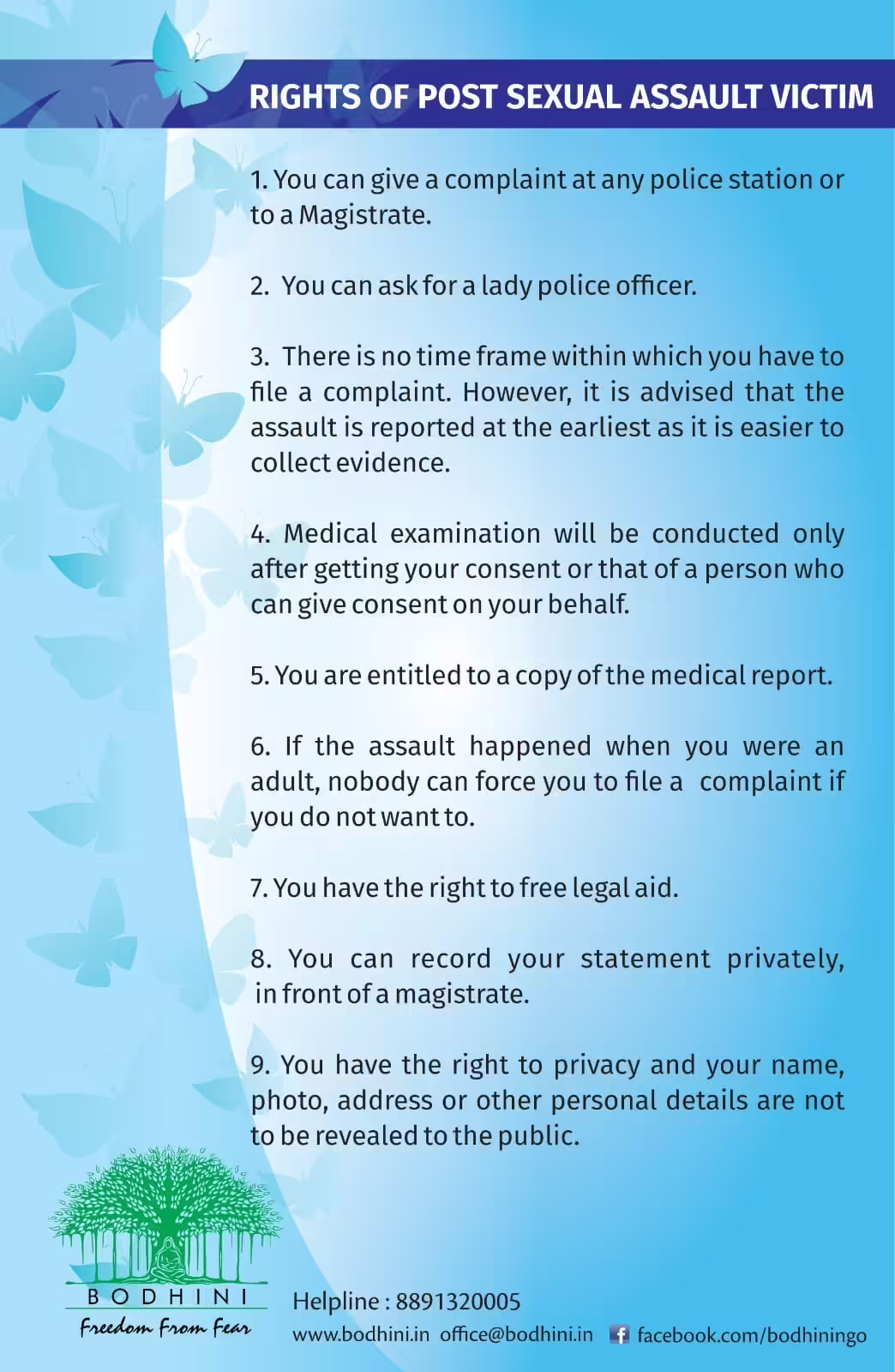 RIGHTS OF POST SEXUAL ASSAULT VICTIM

1. You can give a complaint at any police station or to a Magistrate.

2. You can ask for a lady police officer.

3. There is no time frame within which you have to file a complaint. However, it is advised that the assault is reported at the earliest as it is easier to collect evidence.

4. Medical examination will be conducted only after getting your consent or that of a person who can give consent on your behalf.

5. You are entitled to a copy of the medical report.

6. If the assault happened when you were an adult, nobody can force you to file a complaint if you do not want to.

7. You have the right to free legal aid.

8. You can record your statement privately, in front of a magistrate.

9. You have the right to privacy and your name, photo, address or other personal details are not to be revealed to the public.

BODHINI
Freedom From Fear

Helpline : 8891320005
www.bodhini.in office@bodhini.in facebook.com/bodhiningo